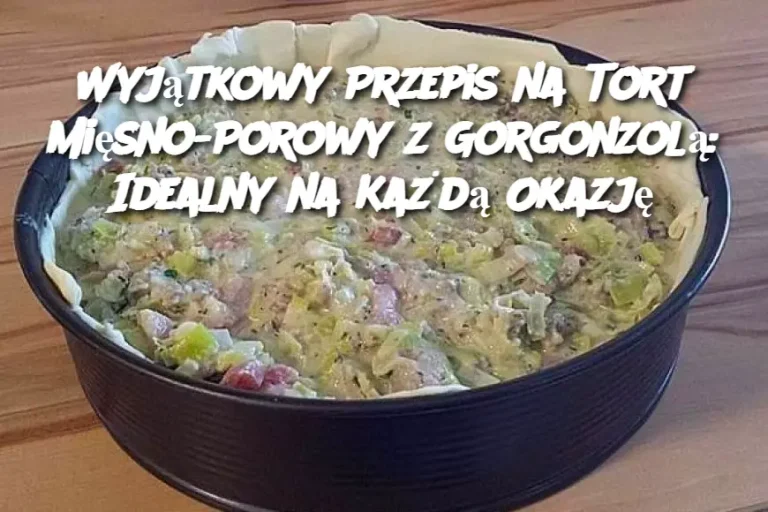 Wyjątkowy Przepis na Tort Mięsno-Porowy z Gorgonzolą: Idealny na Każdą Okazję